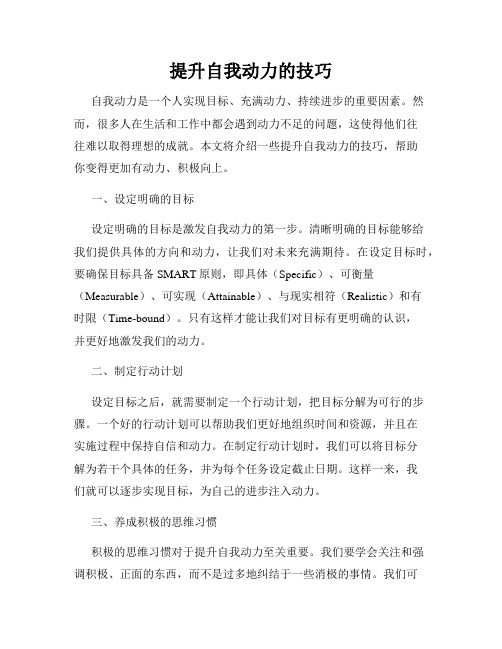 提升自我动力的技巧

自我动力是一个人实现目标、充满动力、持续进步的重要因素。然而，很多人在生活和工作中都会遇到动力不足的问题，这使得他们往往难以取得理想的成就。本文将介绍一些提升自我动力的技巧，帮助你变得更加有动力、积极向上。

一、设定明确的目标

设定明确的目标是激发自我动力的第一步。清晰明确的目标能够给我们提供具体的方向和动力，让我们对未来充满期待。在设定目标时，要确保目标具备 SMART 原则，即具体（Specific）、可衡量（Measurable）、可实现（Attainable）、与现实相符（Realistic）和有时限（Time-bound）。只有这样才能让我们对目标有更明确的认识，并更好地激发我们的动力。

二、制定行动计划

设定目标之后，就需要制定一个行动计划，把目标分解为可行的步骤。一个好的行动计划可以帮助我们更好地组织时间和资源，并且在实施过程中保持自信和动力。在制定行动计划时，我们可以将目标分解为若干个具体的任务，并为每个任务设定截止日期。这样一来，我们就可以逐步实现目标，为自己的进步注入动力。

三、养成积极的思维习惯

积极的思维习惯对于提升自我动力至关重要。我们要学会关注和强调积极、正面的东西，而不是过多地纠结于一些消极的事情。我们可